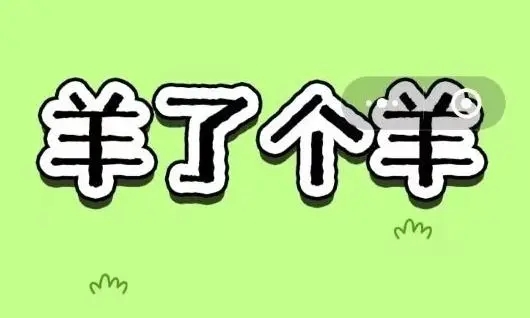 羊了个羊